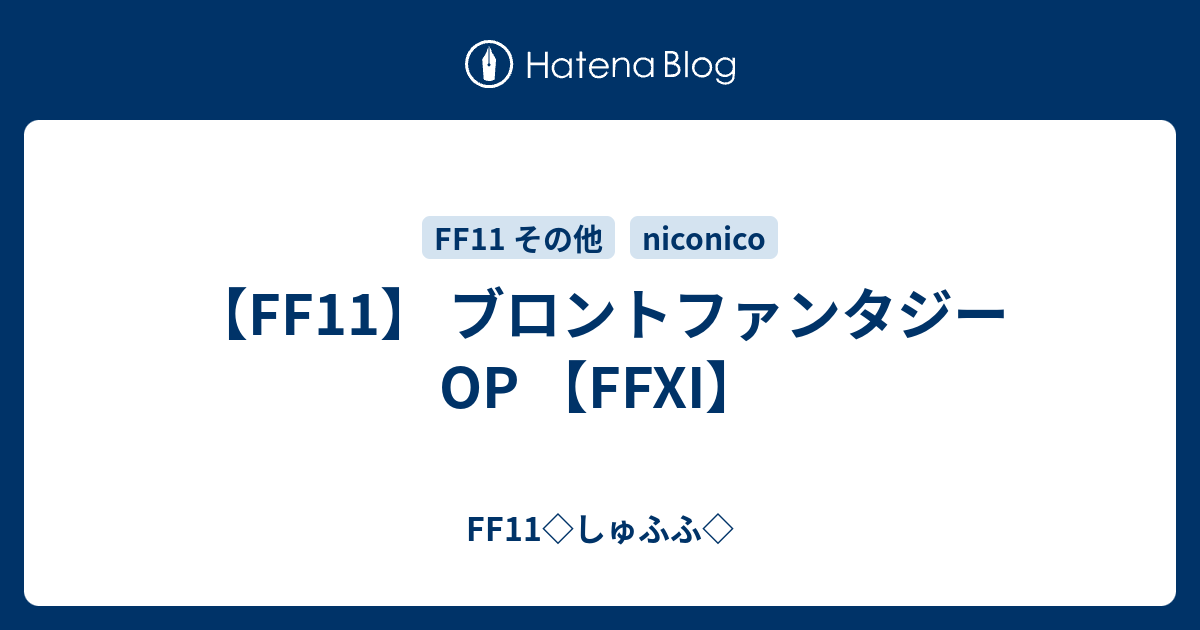 Hatena Blog

FF11 その他
niconico

【FF11】 ブロントファンタジー OP 【FFXI】

FF11◇しゅふふ◇